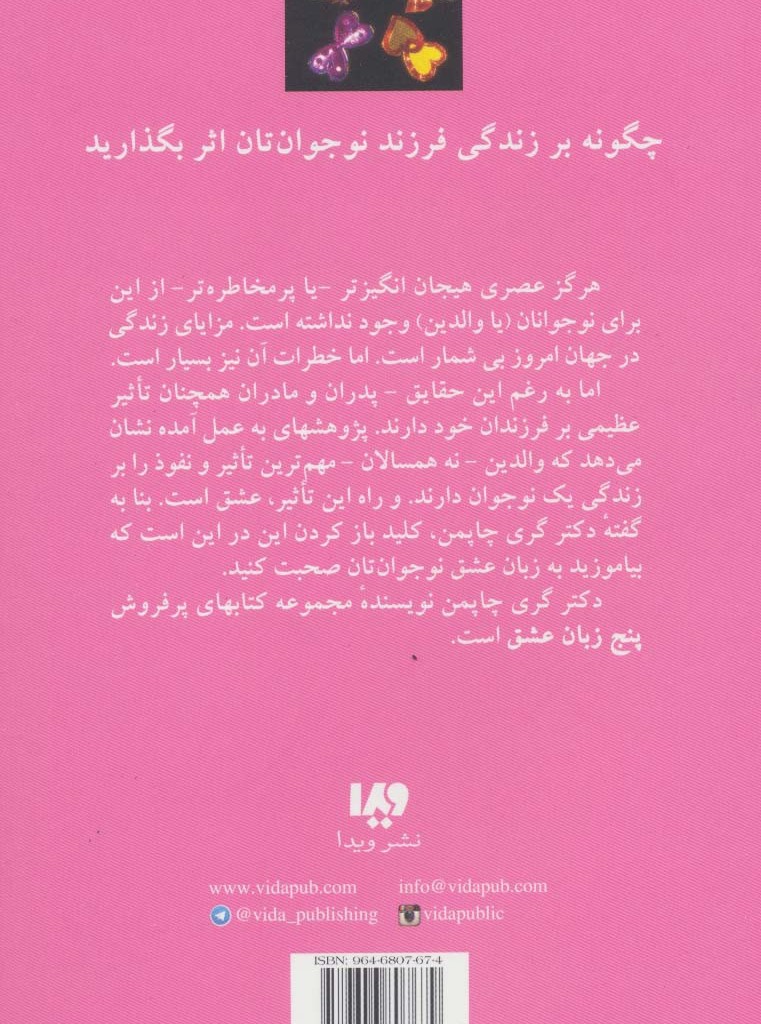 چگونه بر زندگی فرزند نوجوان‌تان اثر بگذارید

هرگز عصری هیجان انگیزتر -یا پرمخاطره‌تر- از این برای نوجوانان (یا والدین) وجود نداشته است. مزایای زندگی در جهان امروز بی شمار است. اما خطرات آن نیز بسیار است.

اما به رغم این حقایق - پدران و مادران همچنان تأثیر عظیمی بر فرزندان خود دارند. پژوهشهای به عمل آمده نشان می‌دهد که والدین - نه همسالان - مهم‌ترین تأثیر و نفوذ را بر زندگی یک نوجوان دارند. و راه این تأثیر، عشق است. بنا به گفتهٔ دکتر گری چاپمن، کلید باز کردن این در این است که بیاموزید به زبان عشق نوجوان‌تان صحبت کنید.

دکتر گری چاپمن نویسندهٔ مجموعه کتابهای پرفروش پنج زبان عشق است.

ویدا
نشر ویدا

www.vidapub.com
info@vidapub.com
@vida_publishing
vidapublic

ISBN: 964-6807-67-4